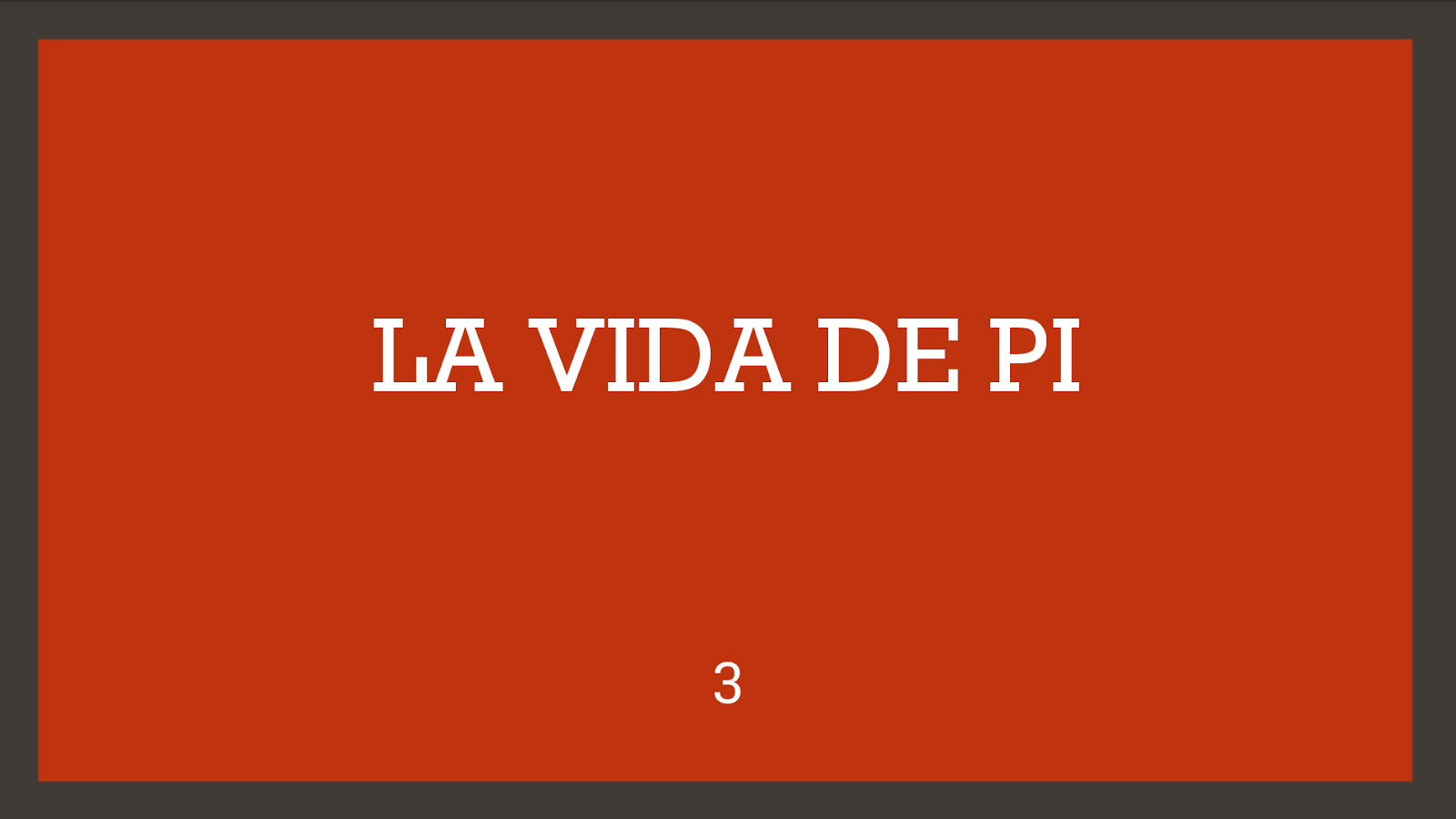 LA VIDA DE PI

3